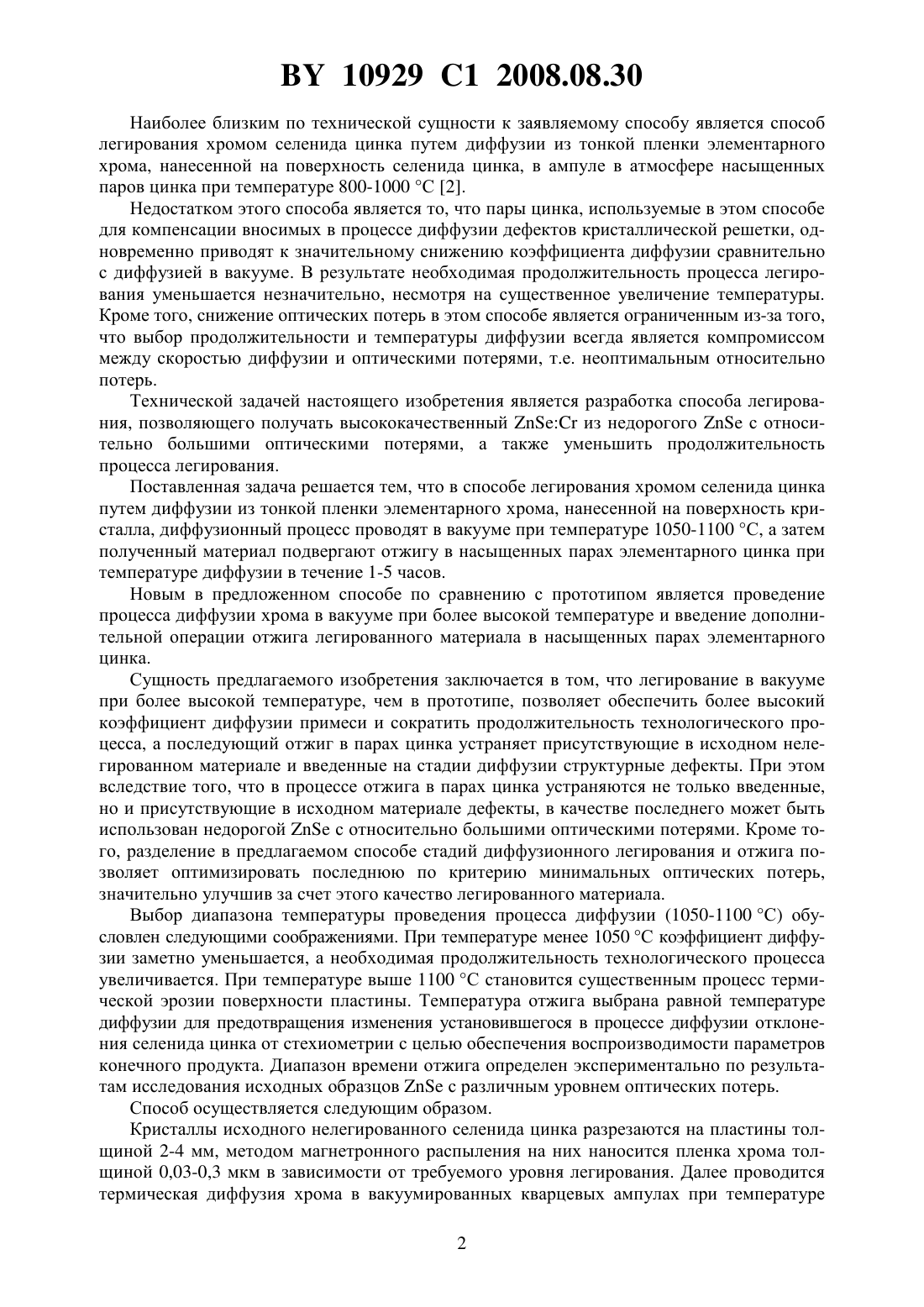 BY 10929 C1 2008.08.30

Наиболее близким по технической сущности к заявляемому способу является способ легирования хромом селенида цинка путем диффузии из тонкой пленки элементарного хрома, нанесенной на поверхность селенида цинка, в ампуле в атмосфере насыщенных паров цинка при температуре 800-1000 °C [2].

Недостатком этого способа является то, что пары цинка, используемые в этом способе для компенсации вносимых в процессе диффузии дефектов кристаллической решетки, одновременно приводят к значительному снижению коэффициента диффузии сравнительно с диффузией в вакууме. В результате необходимая продолжительность процесса легирования уменьшается незначительно, несмотря на существенное увеличение температуры. Кроме того, снижение оптических потерь в этом способе является ограниченным из-за того, что выбор продолжительности и температуры диффузии всегда является компромиссом между скоростью диффузии и оптическими потерями, т.е. неоптимальным относительно потерь.

Технической задачей настоящего изобретения является разработка способа легирования, позволяющего получать высококачественный ZnSe:Cr из недорогого ZnSe с относительно большими оптическими потерями, а также уменьшить продолжительность процесса легирования.

Поставленная задача решается тем, что в способе легирования хромом селенида цинка путем диффузии из тонкой пленки элементарного хрома, нанесенной на поверхность кристалла, диффузионный процесс проводят в вакууме при температуре 1050-1100 °C, а затем полученный материал подвергают отжигу в насыщенных парах элементарного цинка при температуре диффузии в течение 1-5 часов.

Новым в предложенном способе по сравнению с прототипом является проведение процесса диффузии хрома в вакууме при более высокой температуре и введение дополнительной операции отжига легированного материала в насыщенных парах элементарного цинка.

Сущность предлагаемого изобретения заключается в том, что легирование в вакууме при более высокой температуре, чем в прототипе, позволяет обеспечить более высокий коэффициент диффузии примеси и сократить продолжительность технологического процесса, а последующий отжиг в парах цинка устраняет присутствующие в исходном нелегированном материале и введенные на стадии диффузии структурные дефекты. При этом вследствие того, что в процессе отжига в парах цинка устраняются не только введенные, но и присутствующие в исходном материале дефекты, в качестве последнего может быть использован недорогой ZnSe с относительно большими оптическими потерями. Кроме того, разделение в предлагаемом способе стадий диффузионного легирования и отжига позволяет оптимизировать последнюю по критерию минимальных оптических потерь, значительно улучшив за счет этого качество легированного материала.

Выбор диапазона температуры проведения процесса диффузии (1050-1100 °C) обусловлен следующими соображениями. При температуре менее 1050 °C коэффициент диффузии заметно уменьшается, а необходимая продолжительность технологического процесса увеличивается. При температуре выше 1100 °C становится существенным процесс термической эрозии поверхности пластины. Температура отжига выбрана равной температуре диффузии для предотвращения изменения установившегося в процессе диффузии отклонения селенида цинка от стехиометрии с целью обеспечения воспроизводимости параметров конечного продукта. Диапазон времени отжига определен экспериментально по результатам исследования исходных образцов ZnSe с различным уровнем оптических потерь.

Способ осуществляется следующим образом.

Кристаллы исходного нелегированного селенида цинка разрезаются на пластины толщиной 2-4 мм, методом магнетронного распыления на них наносится пленка хрома толщиной 0,03-0,3 мкм в зависимости от требуемого уровня легирования. Далее проводится термическая диффузия хрома в вакуумированных кварцевых ампулах при температуре

2